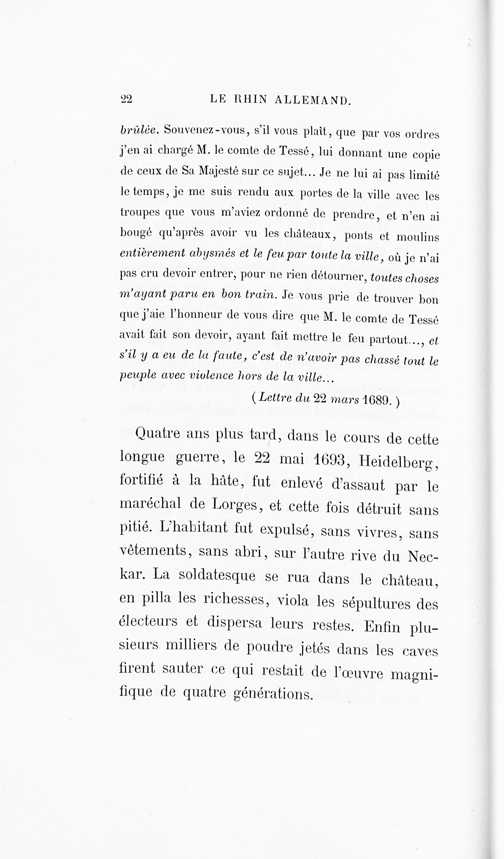 22 LE RHIN ALLEMAND.

brûlée. Souvenez-vous, s'il vous plaît, que par vos ordres j'en ai chargé M. le comte de Tessé, lui donnant une copie de ceux de Sa Majesté sur ce sujet... Je ne lui ai pas limité le temps, je me suis rendu aux portes de la ville avec les troupes que vous m'aviez ordonné de prendre, et n'en ai bougé qu'après avoir vu les châteaux, ponts et moulins entièrement abysmés et le feu par toute la ville, où je n'ai pas cru devoir entrer, pour ne rien détourner, toutes choses m'ayant paru en bon train. Je vous prie de trouver bon que j'aie l'honneur de vous dire que M. le comte de Tessé avait fait son devoir, ayant fait mettre le feu partout..., et s'il y a eu de la faute, c'est de n'avoir pas chassé tout le peuple avec violence hors de la ville...

(Lettre du 22 mars 1689.)

Quatre ans plus tard, dans le cours de cette longue guerre, le 22 mai 1693, Heidelberg, fortifié à la hâte, fut enlevé d'assaut par le maréchal de Lorges, et cette fois détruit sans pitié. L'habitant fut expulsé, sans vivres, sans vêtements, sans abri, sur l'autre rive du Neckar. La soldatesque se rua dans le château, en pilla les richesses, viola les sépultures des électeurs et dispersa leurs restes. Enfin plusieurs milliers de poudre jetés dans les caves firent sauter ce qui restait de l'œuvre magnifique de quatre générations.